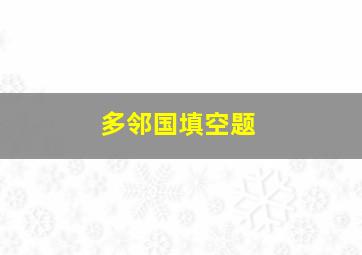 多邻国填空题